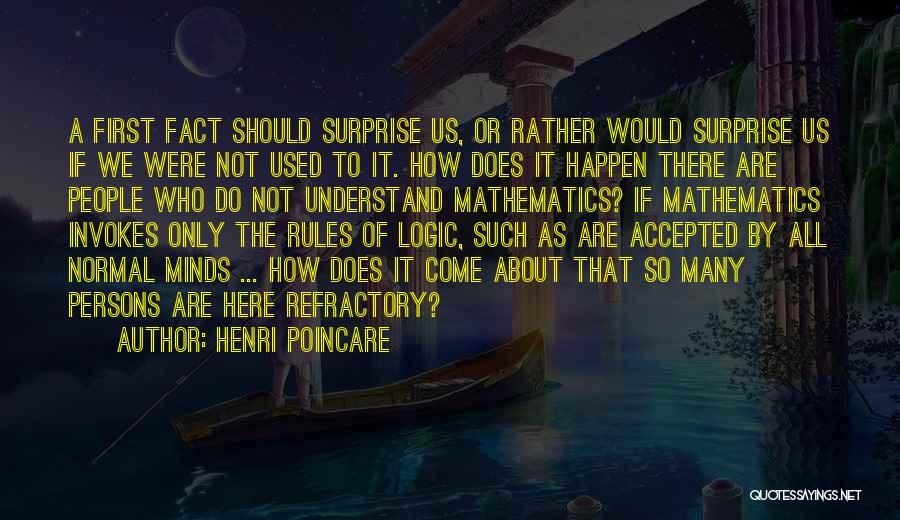 A FIRST FACT SHOULD SURPRISE US, OR RATHER WOULD SURPRISE US IF WE WERE NOT USED TO IT. HOW DOES IT HAPPEN THERE ARE PEOPLE WHO DO NOT UNDERSTAND MATHEMATICS? IF MATHEMATICS INVOKES ONLY THE RULES OF LOGIC, SUCH AS ARE ACCEPTED BY ALL NORMAL MINDS ... HOW DOES IT COME ABOUT THAT SO MANY PERSONS ARE HERE REFRACTORY?

AUTHOR: HENRI POINCARE

QUOTESSAYINGS.NET